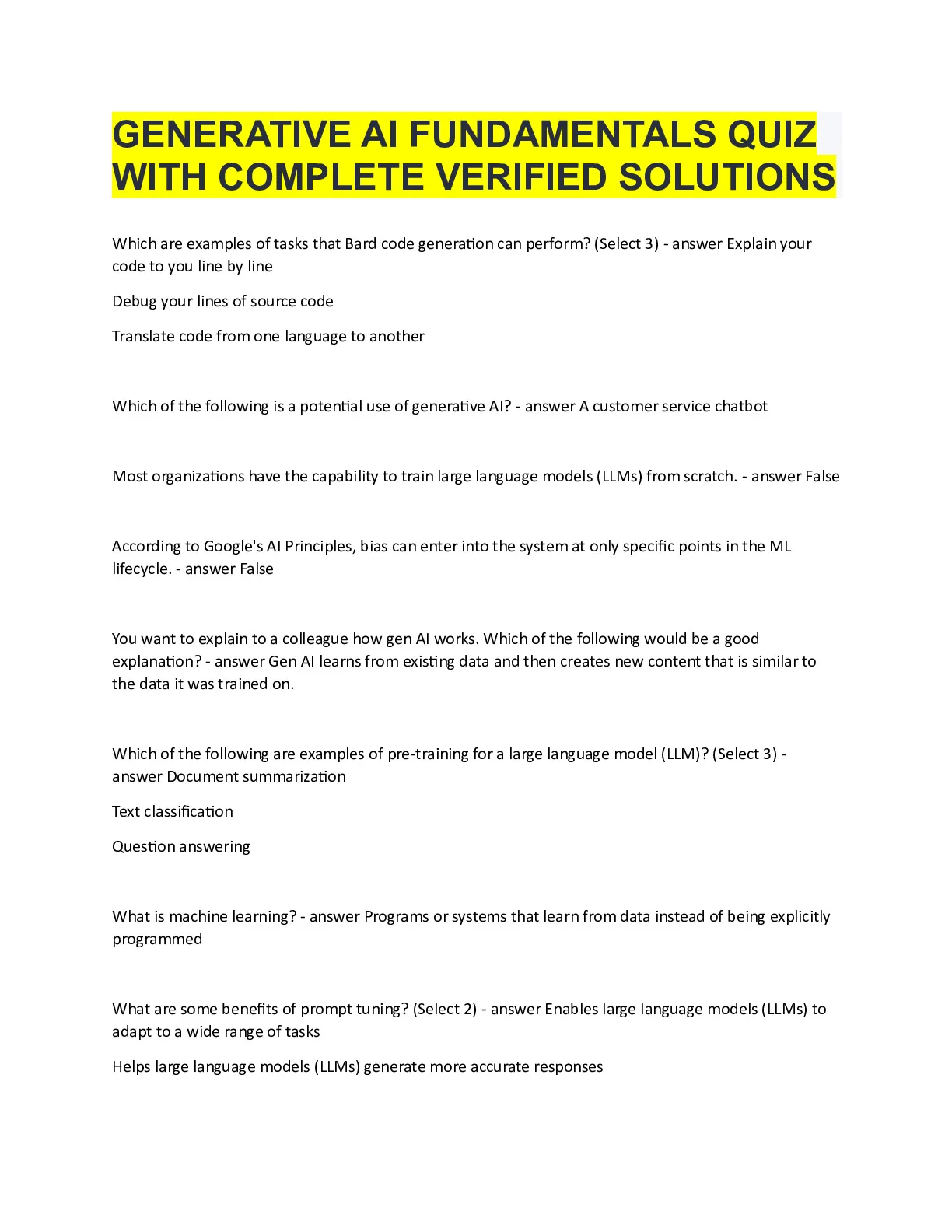 GENERATIVE AI FUNDAMENTALS QUIZ WITH COMPLETE VERIFIED SOLUTIONS

Which are examples of tasks that Bard code generation can perform? (Select 3) - answer Explain your code to you line by line

Debug your lines of source code

Translate code from one language to another

Which of the following is a potential use of generative AI? - answer A customer service chatbot

Most organizations have the capability to train large language models (LLMs) from scratch. - answer False

According to Google's AI Principles, bias can enter into the system at only specific points in the ML lifecycle. - answer False

You want to explain to a colleague how gen AI works. Which of the following would be a good explanation? - answer Gen AI learns from existing data and then creates new content that is similar to the data it was trained on.

Which of the following are examples of pre-training for a large language model (LLM)? (Select 3) - answer Document summarization

Text classification

Question answering

What is machine learning? - answer Programs or systems that learn from data instead of being explicitly programmed

What are some benefits of prompt tuning? (Select 2) - answer Enables large language models (LLMs) to adapt to a wide range of tasks

Helps large language models (LLMs) generate more accurate responses